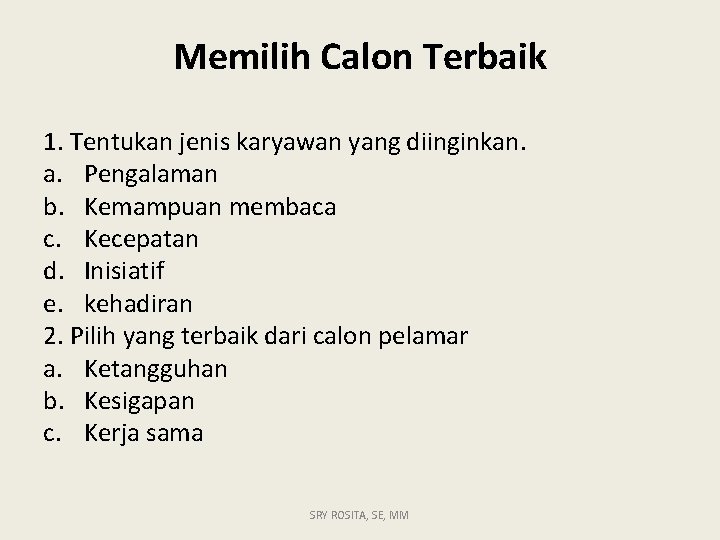 Memilih Calon Terbaik

1. Tentukan jenis karyawan yang diinginkan.
a. Pengalaman
b. Kemampuan membaca
c. Kecepatan
d. Inisiatif
e. kehadiran
2. Pilih yang terbaik dari calon pelamar
a. Ketangguhan
b. Kesigapan
c. Kerja sama

SRY ROSITA, SE, MM